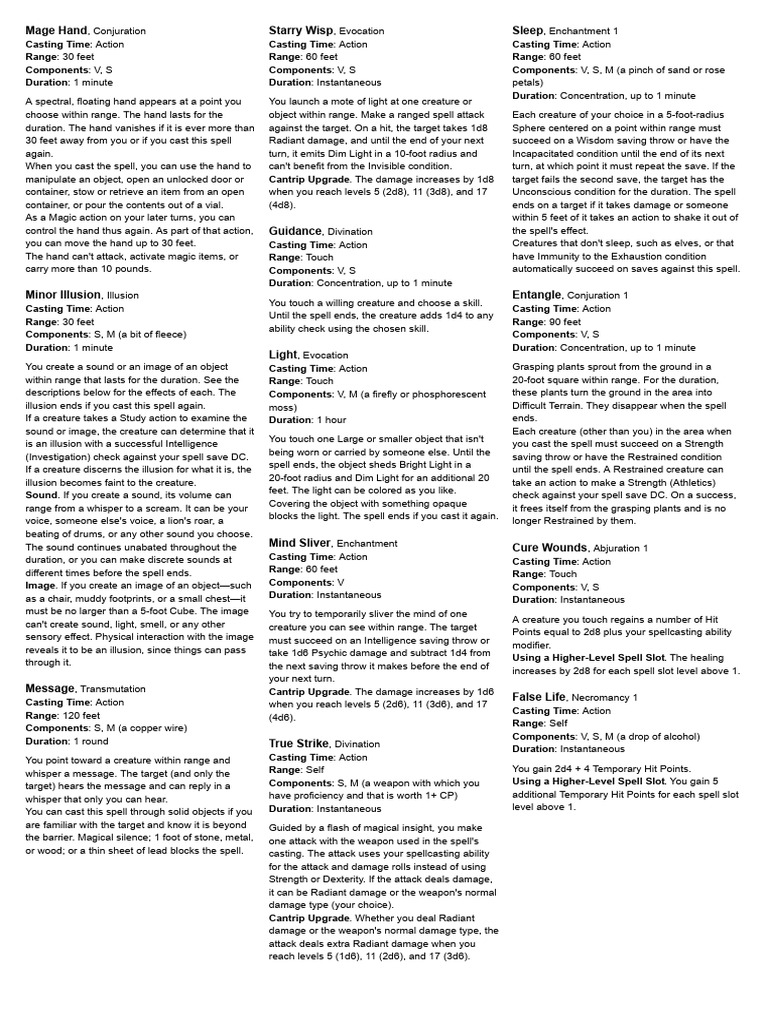 Mage Hand, Conjuration
Casting Time: Action
Range: 30 feet
Components: V, S
Duration: 1 minute

A spectral, floating hand appears at a point you choose within range. The hand lasts for the duration. The hand vanishes if it is ever more than 30 feet away from you or if you cast this spell again.
When you cast the spell, you can use the hand to manipulate an object, open an unlocked door or container, stow or retrieve an item from an open container, or pour the contents out of a vial.
As a Magic action on your later turns, you can control the hand thus again. As part of that action, you can move the hand up to 30 feet.
The hand can't attack, activate magic items, or carry more than 10 pounds.

Minor Illusion, Illusion
Casting Time: Action
Range: 30 feet
Components: S, M (a bit of fleece)
Duration: 1 minute

You create a sound or an image of an object within range that lasts for the duration. See the descriptions below for the effects of each. The illusion ends if you cast this spell again.
If a creature takes a Study action to examine the sound or image, the creature can determine that it is an illusion with a successful Intelligence (Investigation) check against your spell save DC. If a creature discerns the illusion for what it is, the illusion becomes faint to the creature.
Sound. If you create a sound, its volume can range from a whisper to a scream. It can be your voice, someone else's voice, a lion's roar, a beating of drums, or any other sound you choose. The sound continues unabated throughout the duration, or you can make discrete sounds at different times before the spell ends.
Image. If you create an image of an object—such as a chair, muddy footprints, or a small chest—it must be no larger than a 5-foot Cube. The image can't create sound, light, smell, or any other sensory effect. Physical interaction with the image reveals it to be an illusion, since things can pass through it.

Message, Transmutation
Casting Time: Action
Range: 120 feet
Components: S, M (a copper wire)
Duration: 1 round

You point toward a creature within range and whisper a message. The target (and only the target) hears the message and can reply in a whisper that only you can hear.
You can cast this spell through solid objects if you are familiar with the target and know it is beyond the barrier. Magical silence; 1 foot of stone, metal, or wood; or a thin sheet of lead blocks the spell.

Starry Wisp, Evocation
Casting Time: Action
Range: 60 feet
Components: V, S
Duration: Instantaneous

You launch a mote of light at one creature or object within range. Make a ranged spell attack against the target. On a hit, the target takes 1d8 Radiant damage, and until the end of your next turn, it emits Dim Light in a 10-foot radius and can't benefit from the Invisible condition.
Cantrip Upgrade. The damage increases by 1d8 when you reach levels 5 (2d8), 11 (3d8), and 17 (4d8).

Guidance, Divination
Casting Time: Action
Range: Touch
Components: V, S
Duration: Concentration, up to 1 minute

You touch a willing creature and choose a skill. Until the spell ends, the creature adds 1d4 to any ability check using the chosen skill.

Light, Evocation
Casting Time: Action
Range: Touch
Components: V, M (a firefly or phosphorescent moss)
Duration: 1 hour

You touch one Large or smaller object that isn't being worn or carried by someone else. Until the spell ends, the object sheds Bright Light in a 20-foot radius and Dim Light for an additional 20 feet. The light can be colored as you like.
Covering the object with something opaque blocks the light. The spell ends if you cast it again.

Mind Sliver, Enchantment
Casting Time: Action
Range: 60 feet
Components: V
Duration: Instantaneous

You try to temporarily sliver the mind of one creature you can see within range. The target must succeed on an Intelligence saving throw or take 1d6 Psychic damage and subtract 1d4 from the next saving throw it makes before the end of your next turn.
Cantrip Upgrade. The damage increases by 1d6 when you reach levels 5 (2d6), 11 (3d6), and 17 (4d6).

True Strike, Divination
Casting Time: Action
Range: Self
Components: S, M (a weapon with which you have proficiency and that is worth 1+ CP)
Duration: Instantaneous

Guided by a flash of magical insight, you make one attack with the weapon used in the spell's casting. The attack uses your spellcasting ability for the attack and damage rolls instead of using Strength or Dexterity. If the attack deals damage, it can be Radiant damage or the weapon's normal damage type (your choice).
Cantrip Upgrade. Whether you deal Radiant damage or the weapon's normal damage type, the attack deals extra Radiant damage when you reach levels 5 (1d6), 11 (2d6), and 17 (3d6).

Sleep, Enchantment 1
Casting Time: Action
Range: 60 feet
Components: V, S, M (a pinch of sand or rose petals)
Duration: Concentration, up to 1 minute

Each creature of your choice in a 5-foot-radius Sphere centered on a point within range must succeed on a Wisdom saving throw or have the Incapacitated condition until the end of its next turn, at which point it must repeat the save. If the target fails the second save, the target has the Unconscious condition for the duration. The spell ends on a target if it takes damage or someone within 5 feet of it takes an action to shake it out of the spell's effect.
Creatures that don't sleep, such as elves, or that have Immunity to the Exhaustion condition automatically succeed on saves against this spell.

Entangle, Conjuration 1
Casting Time: Action
Range: 90 feet
Components: V, S
Duration: Concentration, up to 1 minute

Grasping plants sprout from the ground in a 20-foot square within range. For the duration, these plants turn the ground in the area into Difficult Terrain. They disappear when the spell ends.
Each creature (other than you) in the area when you cast the spell must succeed on a Strength saving throw or have the Restrained condition until the spell ends. A Restrained creature can take an action to make a Strength (Athletics) check against your spell save DC. On a success, it frees itself from the grasping plants and is no longer Restrained by them.

Cure Wounds, Abjuration 1
Casting Time: Action
Range: Touch
Components: V, S
Duration: Instantaneous

A creature you touch regains a number of Hit Points equal to 2d8 plus your spellcasting ability modifier.
Using a Higher-Level Spell Slot. The healing increases by 2d8 for each spell slot level above 1.

False Life, Necromancy 1
Casting Time: Action
Range: Self
Components: V, S, M (a drop of alcohol)
Duration: Instantaneous

You gain 2d4 + 4 Temporary Hit Points.
Using a Higher-Level Spell Slot. You gain 5 additional Temporary Hit Points for each spell slot level above 1.